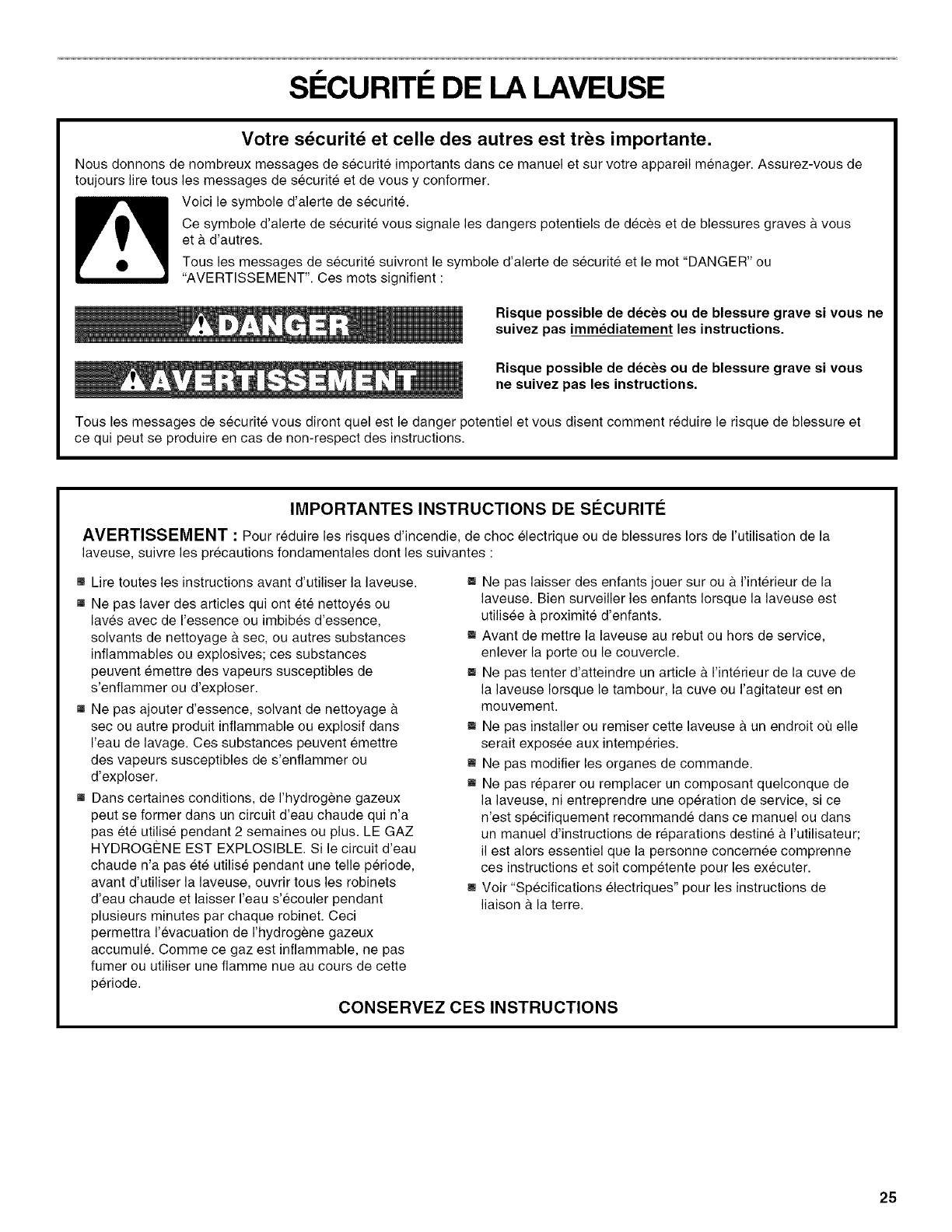 SÉCURITÉ DE LA LAVEUSE

Votre sécurité et celle des autres est très importante.

Nous donnons de nombreux messages de sécurité importants dans ce manuel et sur votre appareil ménager. Assurez-vous de toujours lire tous les messages de sécurité et de vous y conformer.

Voici le symbole d'alerte de sécurité.

Ce symbole d'alerte de sécurité vous signale les dangers potentiels de décès et de blessures graves à vous et à d'autres.

Tous les messages de sécurité suivront le symbole d'alerte de sécurité et le mot "DANGER" ou "AVERTISSEMENT". Ces mots signifient :

DANGER

Risque possible de décès ou de blessure grave si vous ne suivez pas immédiatement les instructions.

AVERTISSEMENT

Risque possible de décès ou de blessure grave si vous ne suivez pas les instructions.

Tous les messages de sécurité vous diront quel est le danger potentiel et vous disent comment réduire le risque de blessure et ce qui peut se produire en cas de non-respect des instructions.

IMPORTANTES INSTRUCTIONS DE SÉCURITÉ

AVERTISSEMENT : Pour réduire les risques d'incendie, de choc électrique ou de blessures lors de l'utilisation de la laveuse, suivre les précautions fondamentales dont les suivantes :

■ Lire toutes les instructions avant d'utiliser la laveuse.

■ Ne pas laver des articles qui ont été nettoyés ou lavés avec de l'essence ou imbibés d'essence, solvants de nettoyage à sec, ou autres substances inflammables ou explosives; ces substances peuvent émettre des vapeurs susceptibles de s'enflammer ou d'exploser.

■ Ne pas ajouter d'essence, solvant de nettoyage à sec ou autre produit inflammable ou explosif dans l'eau de lavage. Ces substances peuvent émettre des vapeurs susceptibles de s'enflammer ou d'exploser.

■ Dans certaines conditions, de l'hydrogène gazeux peut se former dans un circuit d'eau chaude qui n'a pas été utilisé pendant 2 semaines ou plus. LE GAZ HYDROGÈNE EST EXPLOSIBLE. Si le circuit d'eau chaude n'a pas été utilisé pendant une telle période, avant d'utiliser la laveuse, ouvrir tous les robinets d'eau chaude et laisser l'eau s'écouler pendant plusieurs minutes par chaque robinet. Ceci permettra l'évacuation de l'hydrogène gazeux accumulé. Comme ce gaz est inflammable, ne pas fumer ou utiliser une flamme nue au cours de cette période.

■ Ne pas laisser des enfants jouer sur ou à l'intérieur de la laveuse. Bien surveiller les enfants lorsque la laveuse est utilisée à proximité d'enfants.

■ Avant de mettre la laveuse au rebut ou hors de service, enlever la porte ou le couvercle.

■ Ne pas tenter d'atteindre un article à l'intérieur de la cuve de la laveuse lorsque le tambour, la cuve ou l'agitateur est en mouvement.

■ Ne pas installer ou remiser cette laveuse à un endroit où elle serait exposée aux intempéries.

■ Ne pas modifier les organes de commande.

■ Ne pas réparer ou remplacer un composant quelconque de la laveuse, ni entreprendre une opération de service, si ce n'est spécifiquement recommandé dans ce manuel ou dans un manuel d'instructions de réparations destiné à l'utilisateur; il est alors essentiel que la personne concernée comprenne ces instructions et soit compétente pour les exécuter.

■ Voir "Spécifications électriques" pour les instructions de liaison à la terre.

CONSERVEZ CES INSTRUCTIONS

25